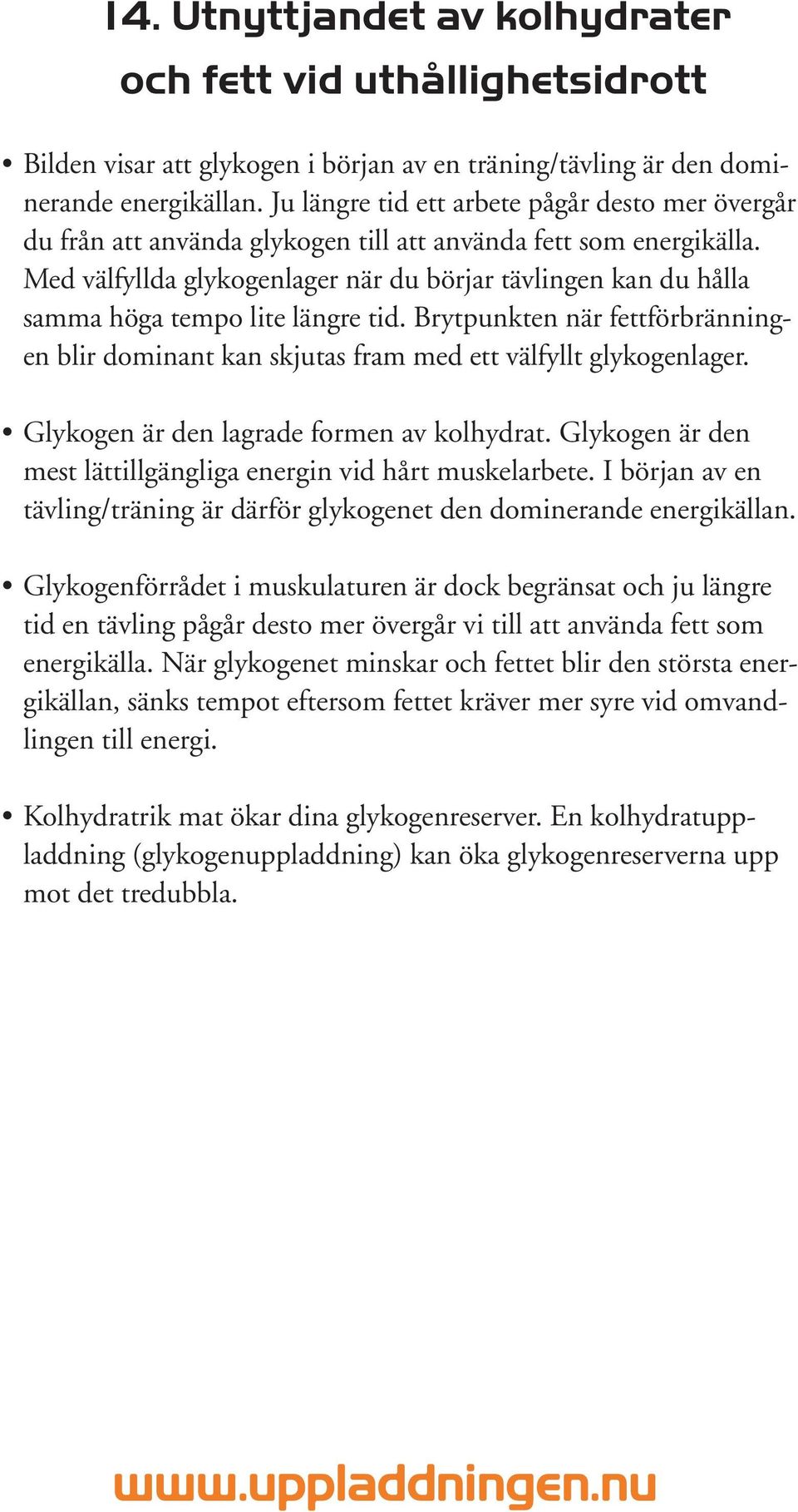 14. Utnyttjandet av kolhydrater och fett vid uthållighetsidrott

• Bilden visar att glykogen i början av en träning/tävling är den dominerande energikällan. Ju längre tid ett arbete pågår desto mer övergår du från att använda glykogen till att använda fett som energikälla. Med välfyllda glykogenlager när du börjar tävlingen kan du hålla samma höga tempo lite längre tid. Brytpunkten när fettförbränningen blir dominant kan skjutas fram med ett välfyllt glykogenlager.

• Glykogen är den lagrade formen av kolhydrat. Glykogen är den mest lättillgängliga energin vid hårt muskelarbete. I början av en tävling/träning är därför glykogenet den dominerande energikällan.

• Glykogenförrådet i muskulaturen är dock begränsat och ju längre tid en tävling pågår desto mer övergår vi till att använda fett som energikälla. När glykogenet minskar och fettet blir den största energikällan, sänks tempot eftersom fettet kräver mer syre vid omvandlingen till energi.

• Kolhydratrik mat ökar dina glykogenreserver. En kolhydratuppladdning (glykogenuppladdning) kan öka glykogenreserverna upp mot det tredubbla.

www.uppladdningen.nu